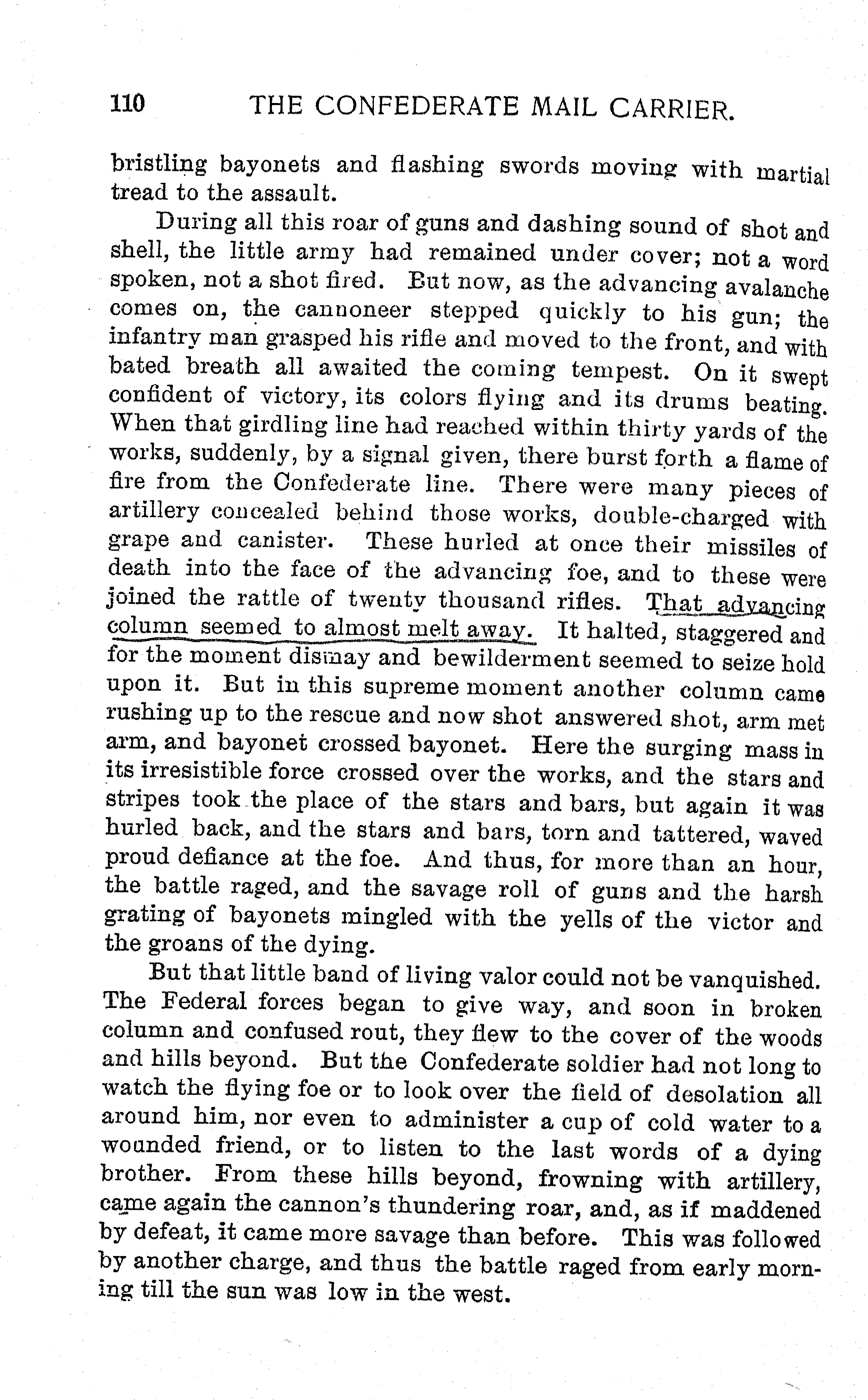 110 THE CONFEDERATE MAIL CARRIER.

bristling bayonets and flashing swords moving with martial tread to the assault.

During all this roar of guns and dashing sound of shot and shell, the little army had remained under cover; not a word spoken, not a shot fired. But now, as the advancing avalanche comes on, the cannoneer stepped quickly to his gun; the infantry man grasped his rifle and moved to the front, and with bated breath all awaited the coming tempest. On it swept confident of victory, its colors flying and its drums beating. When that girdling line had reached within thirty yards of the works, suddenly, by a signal given, there burst forth a flame of fire from the Confederate line. There were many pieces of artillery concealed behind those works, double-charged with grape and canister. These hurled at once their missiles of death into the face of the advancing foe, and to these were joined the rattle of twenty thousand rifles. That advancing column seemed to almost melt away. It halted, staggered and for the moment dismay and bewilderment seemed to seize hold upon it. But in this supreme moment another column came rushing up to the rescue and now shot answered shot, arm met arm, and bayonet crossed bayonet. Here the surging mass in its irresistible force crossed over the works, and the stars and stripes took the place of the stars and bars, but again it was hurled back, and the stars and bars, torn and tattered, waved proud defiance at the foe. And thus, for more than an hour, the battle raged, and the savage roll of guns and the harsh grating of bayonets mingled with the yells of the victor and the groans of the dying.

But that little band of living valor could not be vanquished. The Federal forces began to give way, and soon in broken column and confused rout, they flew to the cover of the woods and hills beyond. But the Confederate soldier had not long to watch the flying foe or to look over the field of desolation all around him, nor even to administer a cup of cold water to a wounded friend, or to listen to the last words of a dying brother. From these hills beyond, frowning with artillery, came again the cannon's thundering roar, and, as if maddened by defeat, it came more savage than before. This was followed by another charge, and thus the battle raged from early morning till the sun was low in the west.